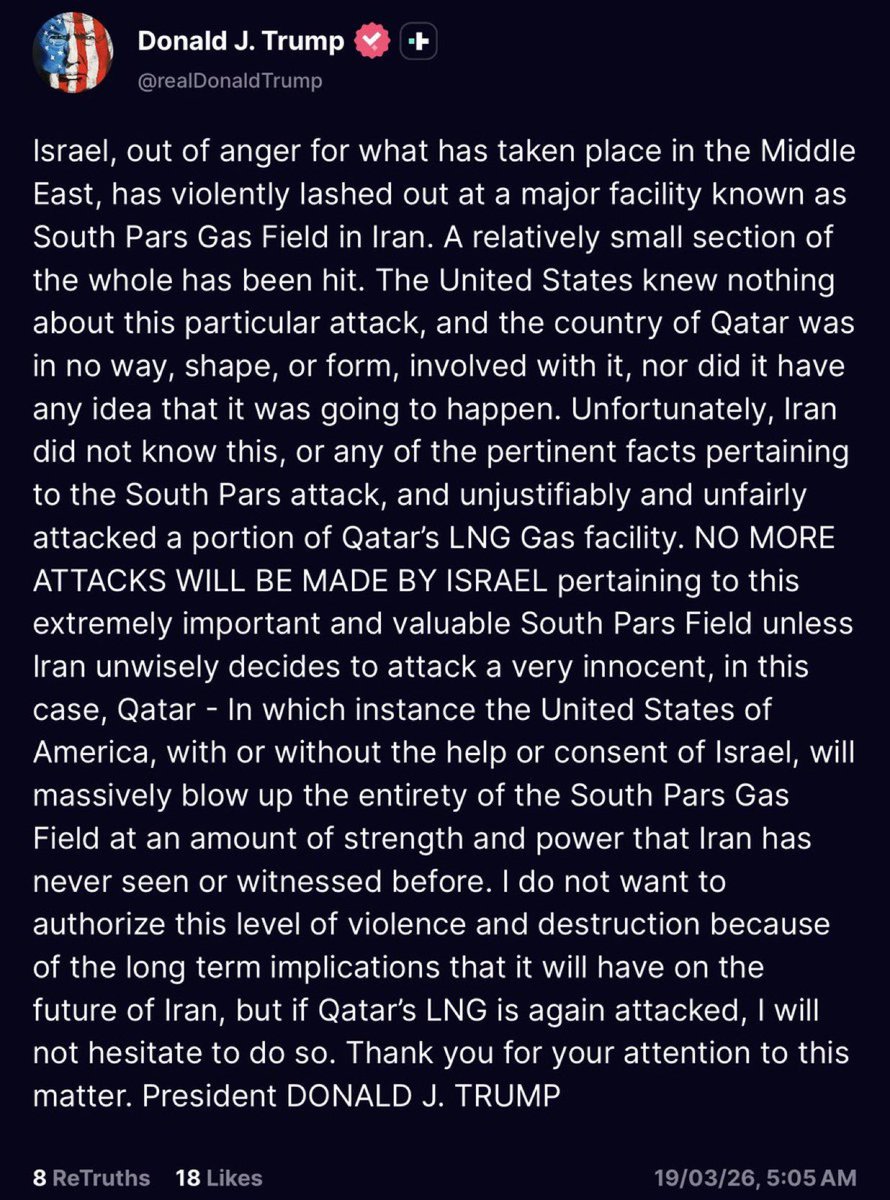 Donald J. Trump
@realDonaldTrump

Israel, out of anger for what has taken place in the Middle East, has violently lashed out at a major facility known as South Pars Gas Field in Iran. A relatively small section of the whole has been hit. The United States knew nothing about this particular attack, and the country of Qatar was in no way, shape, or form, involved with it, nor did it have any idea that it was going to happen. Unfortunately, Iran did not know this, or any of the pertinent facts pertaining to the South Pars attack, and unjustifiably and unfairly attacked a portion of Qatar's LNG Gas facility. NO MORE ATTACKS WILL BE MADE BY ISRAEL pertaining to this extremely important and valuable South Pars Field unless Iran unwisely decides to attack a very innocent, in this case, Qatar - In which instance the United States of America, with or without the help or consent of Israel, will massively blow up the entirety of the South Pars Gas Field at an amount of strength and power that Iran has never seen or witnessed before. I do not want to authorize this level of violence and destruction because of the long term implications that it will have on the future of Iran, but if Qatar's LNG is again attacked, I will not hesitate to do so. Thank you for your attention to this matter. President DONALD J. TRUMP

8 ReTruths 18 Likes 19/03/26, 5:05 AM